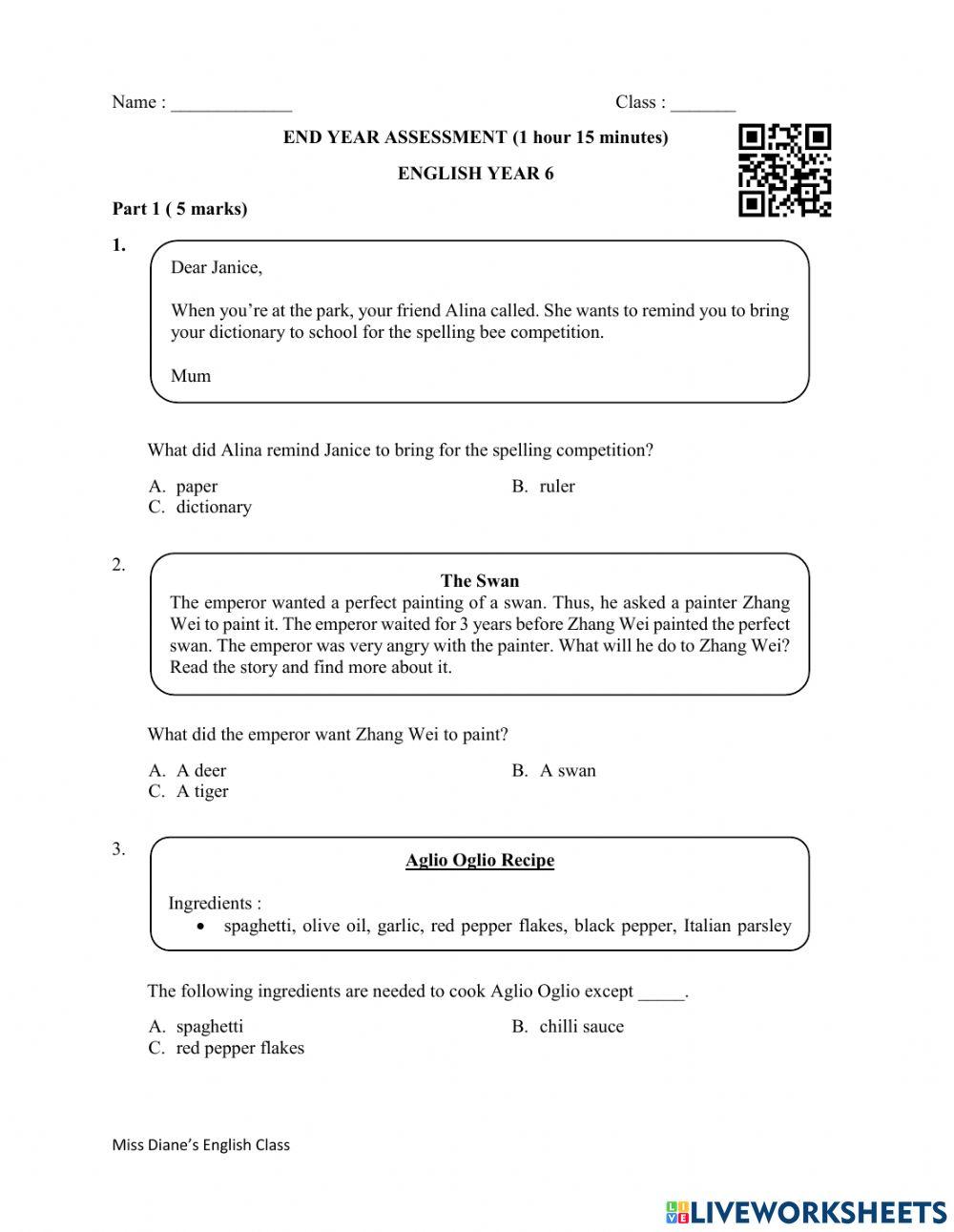 Name : _____________ Class : _______

END YEAR ASSESSMENT (1 hour 15 minutes)

ENGLISH YEAR 6

Part 1 ( 5 marks)

1.

Dear Janice,

When you're at the park, your friend Alina called. She wants to remind you to bring your dictionary to school for the spelling bee competition.

Mum

What did Alina remind Janice to bring for the spelling competition?

A. paper
B. ruler
C. dictionary

2.

The Swan

The emperor wanted a perfect painting of a swan. Thus, he asked a painter Zhang Wei to paint it. The emperor waited for 3 years before Zhang Wei painted the perfect swan. The emperor was very angry with the painter. What will he do to Zhang Wei? Read the story and find more about it.

What did the emperor want Zhang Wei to paint?

A. A deer
B. A swan
C. A tiger

3.

Aglio Oglio Recipe

Ingredients :
• spaghetti, olive oil, garlic, red pepper flakes, black pepper, Italian parsley

The following ingredients are needed to cook Aglio Oglio except _____.

A. spaghetti
B. chilli sauce
C. red pepper flakes

Miss Diane's English Class

LIVEWORKSHEETS